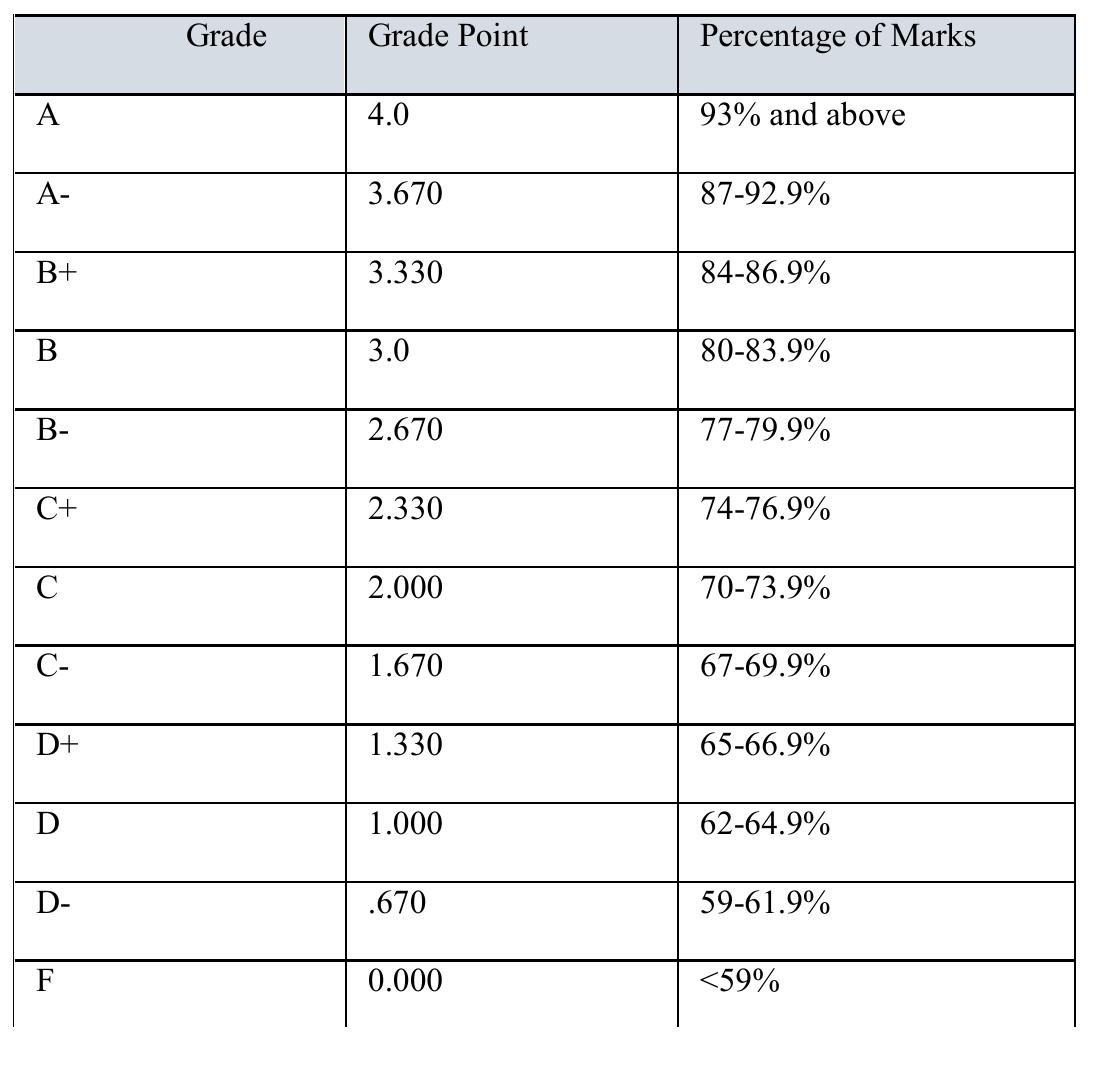 | Grade | Grade Point | Percentage of Marks |
|---|---|---|
| A | 4.0 | 93% and above |
| A- | 3.670 | 87-92.9% |
| B+ | 3.330 | 84-86.9% |
| B | 3.0 | 80-83.9% |
| B- | 2.670 | 77-79.9% |
| C+ | 2.330 | 74-76.9% |
| C | 2.000 | 70-73.9% |
| C- | 1.670 | 67-69.9% |
| D+ | 1.330 | 65-66.9% |
| D | 1.000 | 62-64.9% |
| D- | .670 | 59-61.9% |
| F | 0.000 | <59% |